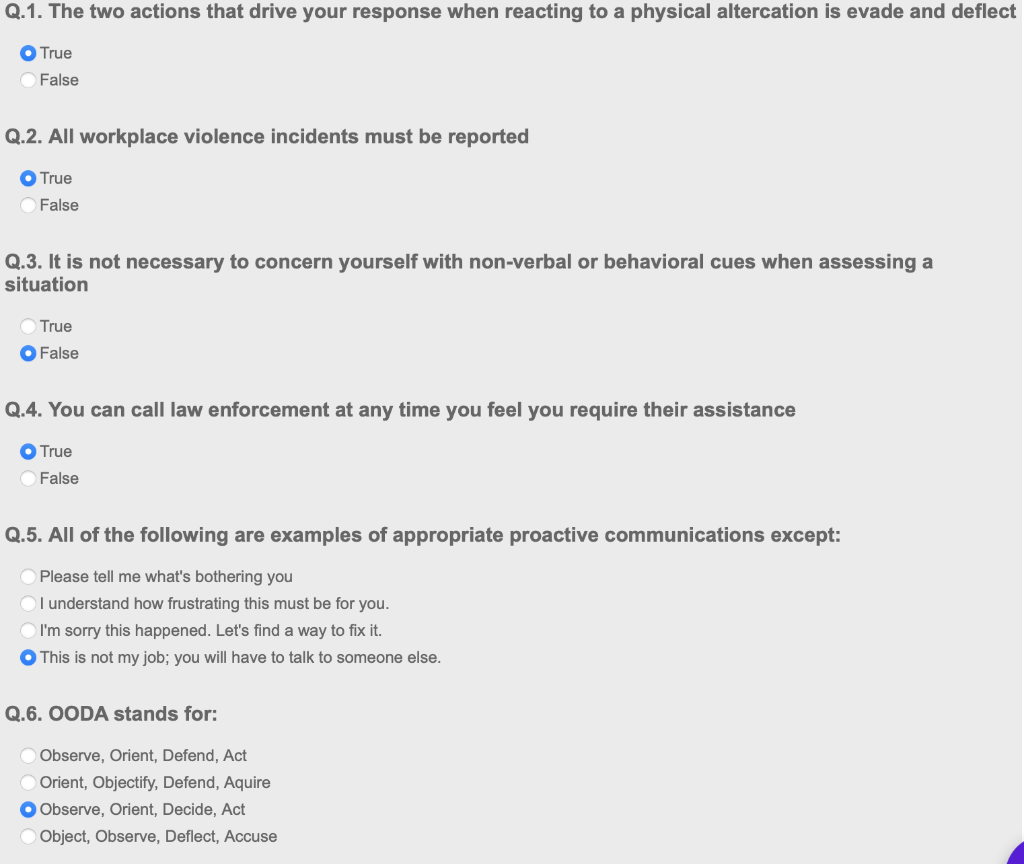 Q.1. The two actions that drive your response when reacting to a physical altercation is evade and deflect

True
False

Q.2. All workplace violence incidents must be reported

True
False

Q.3. It is not necessary to concern yourself with non-verbal or behavioral cues when assessing a situation

True
False

Q.4. You can call law enforcement at any time you feel you require their assistance

True
False

Q.5. All of the following are examples of appropriate proactive communications except:

Please tell me what's bothering you
I understand how frustrating this must be for you.
I'm sorry this happened. Let's find a way to fix it.
This is not my job; you will have to talk to someone else.

Q.6. OODA stands for:

Observe, Orient, Defend, Act
Orient, Objectify, Defend, Aquire
Observe, Orient, Decide, Act
Object, Observe, Deflect, Accuse